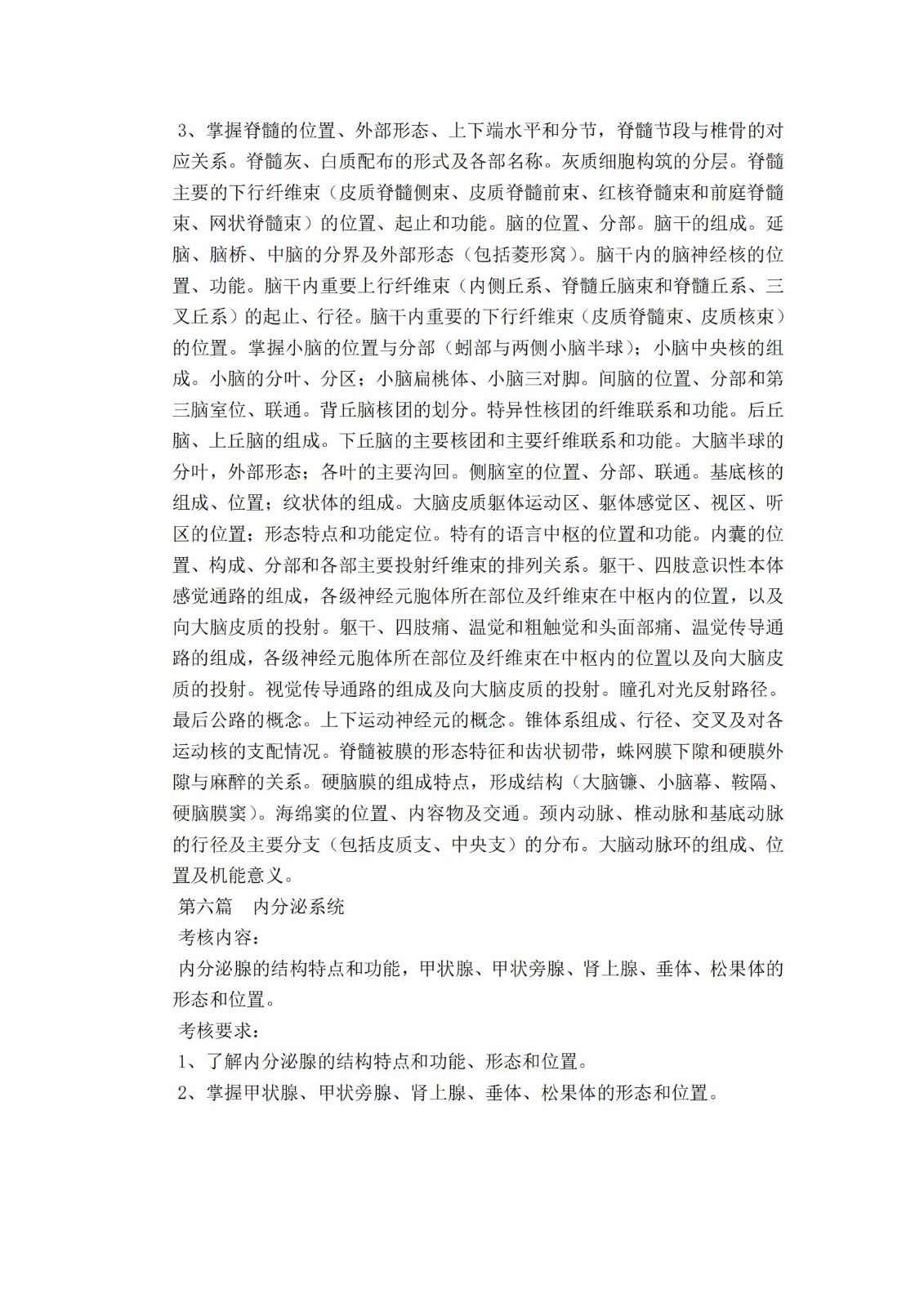 3、掌握脊髓的位置、外部形态、上下端水平和分节，脊髓节段与椎骨的对应关系。脊髓灰、白质配布的形式及各部名称。灰质细胞构筑的分层。脊髓主要的下行纤维束（皮质脊髓侧束、皮质脊髓前束、红核脊髓束和前庭脊髓束、网状脊髓束）的位置、起止和功能。脑的位置、分部。脑干的组成。延脑、脑桥、中脑的分界及外部形态（包括菱形窝）。脑干内的脑神经核的位置、功能。脑干内重要上行纤维束（内侧丘系、脊髓丘脑束和脊髓丘系、三叉丘系）的起止、行径。脑干内重要的下行纤维束（皮质脊髓束、皮质核束）的位置。掌握小脑的位置与分部（蚓部与两侧小脑半球）；小脑中央核的组成。小脑的分叶、分区；小脑扁桃体、小脑三对脚。间脑的位置、分部和第三脑室位、联通。背丘脑核团的划分。特异性核团的纤维联系和功能。后丘脑、上丘脑的组成。下丘脑的主要核团和主要纤维联系和功能。大脑半球的分叶，外部形态；各叶的主要沟回。侧脑室的位置、分部、联通。基底核的组成、位置；纹状体的组成。大脑皮质躯体运动区、躯体感觉区、视区、听区的位置；形态特点和功能定位。特有的语言中枢的位置和功能。内囊的位置、构成、分部和各部主要投射纤维束的排列关系。躯干、四肢意识性本体感觉通路的组成，各级神经元胞体所在部位及纤维束在中枢内的位置，以及向大脑皮质的投射。躯干、四肢痛、温觉和粗触觉和头面部痛、温觉传导通路的组成，各级神经元胞体所在部位及纤维束在中枢内的位置以及向大脑皮质的投射。视觉传导通路的组成及向大脑皮质的投射。瞳孔对光反射路径。最后公路的概念。上下运动神经元的概念。锥体系组成、行径、交叉及对各运动核的支配情况。脊髓被膜的形态特征和齿状韧带，蛛网膜下隙和硬膜外隙与麻醉的关系。硬脑膜的组成特点，形成结构（大脑镰、小脑幕、鞍隔、硬脑膜窦）。海绵窦的位置、内容物及交通。颈内动脉、椎动脉和基底动脉的行径及主要分支（包括皮质支、中央支）的分布。大脑动脉环的组成、位置及机能意义。
第六篇　内分泌系统
考核内容：
内分泌腺的结构特点和功能，甲状腺、甲状旁腺、肾上腺、垂体、松果体的形态和位置。
考核要求：
1、了解内分泌腺的结构特点和功能、形态和位置。
2、掌握甲状腺、甲状旁腺、肾上腺、垂体、松果体的形态和位置。